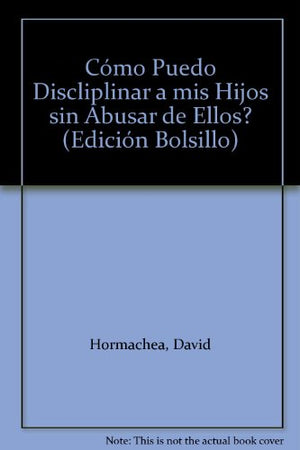 Cómo Puedo Discliplinar a mis Hijos sin Abusar de Ellos? (Edición Bolsillo)

Hormachea, David

Note: This is not the actual book cover